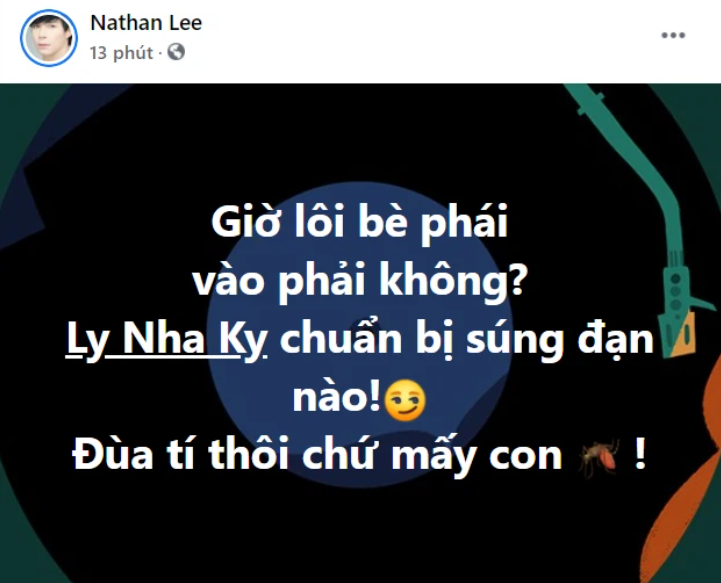 Nathan Lee
13 phút ·

Giờ lôi bè phái vào phải không?
Ly Nha Ky chuẩn bị súng đạn nào!😏
Đùa tí thôi chứ mấy con 🦟 !